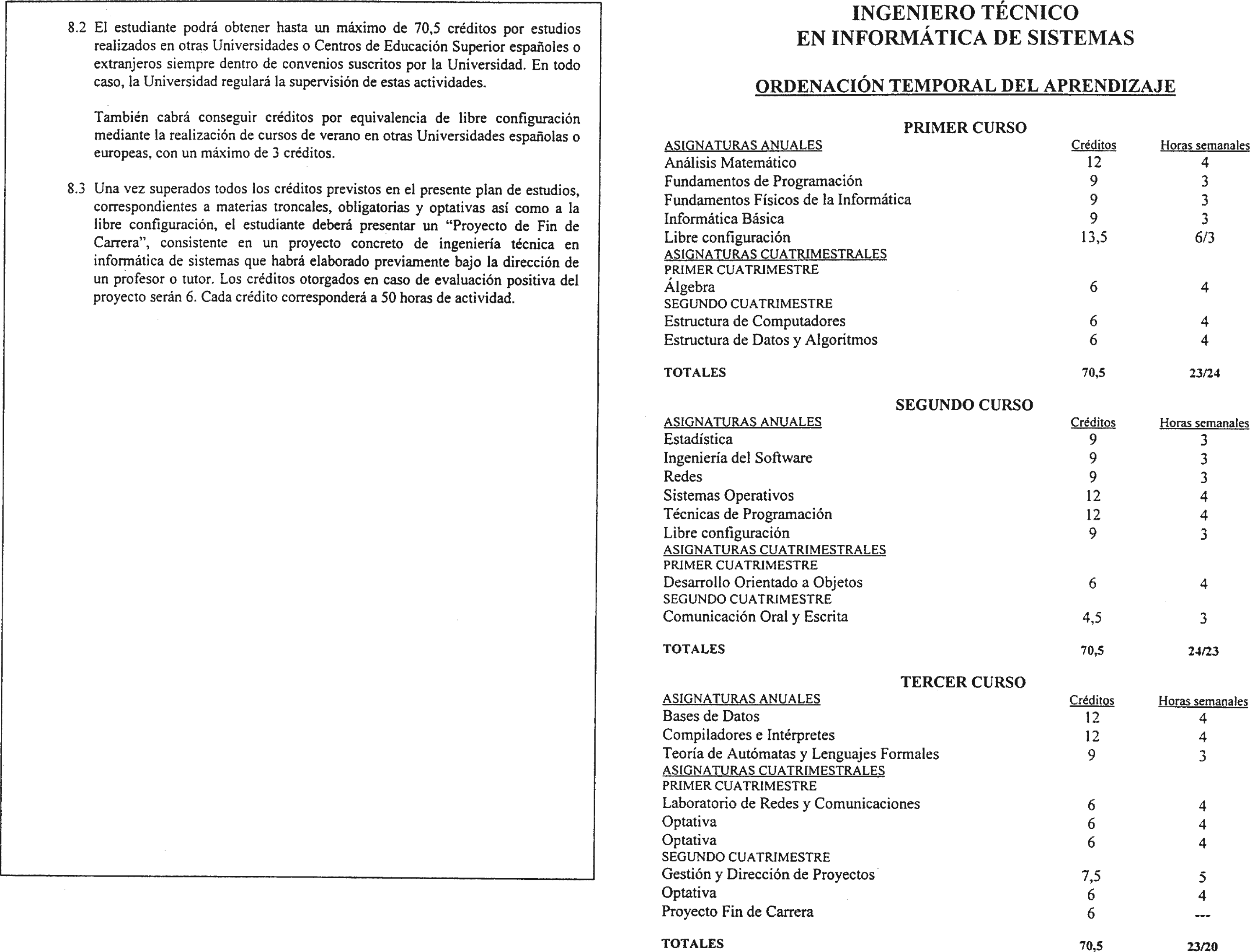 8.2 El estudiante podrá obtener hasta un máximo de 70,5 créditos por estudios realizados en otras Universidades o Centros de Educación Superior españoles o extranjeros siempre dentro de convenios suscritos por la Universidad. En todo caso, la Universidad regulará la supervisión de estas actividades.

También cabrá conseguir créditos por equivalencia de libre configuración mediante la realización de cursos de verano en otras Universidades españolas o europeas, con un máximo de 3 créditos.

8.3 Una vez superados todos los créditos previstos en el presente plan de estudios, correspondientes a materias troncales, obligatorias y optativas así como a la libre configuración, el estudiante deberá presentar un "Proyecto de Fin de Carrera", consistente en un proyecto concreto de ingeniería técnica en informática de sistemas que habrá elaborado previamente bajo la dirección de un profesor o tutor. Los créditos otorgados en caso de evaluación positiva del proyecto serán 6. Cada crédito corresponderá a 50 horas de actividad.

INGENIERO TÉCNICO
EN INFORMÁTICA DE SISTEMAS

ORDENACIÓN TEMPORAL DEL APRENDIZAJE

PRIMER CURSO

| ASIGNATURAS ANUALES | Créditos | Horas semanales |
|---|---|---|
| Análisis Matemático | 12 | 4 |
| Fundamentos de Programación | 9 | 3 |
| Fundamentos Físicos de la Informática | 9 | 3 |
| Informática Básica | 9 | 3 |
| Libre configuración | 13,5 | 6/3 |
| ASIGNATURAS CUATRIMESTRALES | | |
| PRIMER CUATRIMESTRE | | |
| Álgebra | 6 | 4 |
| SEGUNDO CUATRIMESTRE | | |
| Estructura de Computadores | 6 | 4 |
| Estructura de Datos y Algoritmos | 6 | 4 |
| TOTALES | 70,5 | 23/24 |

SEGUNDO CURSO

| ASIGNATURAS ANUALES | Créditos | Horas semanales |
|---|---|---|
| Estadística | 9 | 3 |
| Ingeniería del Software | 9 | 3 |
| Redes | 9 | 3 |
| Sistemas Operativos | 12 | 4 |
| Técnicas de Programación | 12 | 4 |
| Libre configuración | 9 | 3 |
| ASIGNATURAS CUATRIMESTRALES | | |
| PRIMER CUATRIMESTRE | | |
| Desarrollo Orientado a Objetos | 6 | 4 |
| SEGUNDO CUATRIMESTRE | | |
| Comunicación Oral y Escrita | 4,5 | 3 |
| TOTALES | 70,5 | 24/23 |

TERCER CURSO

| ASIGNATURAS ANUALES | Créditos | Horas semanales |
|---|---|---|
| Bases de Datos | 12 | 4 |
| Compiladores e Intérpretes | 12 | 4 |
| Teoría de Autómatas y Lenguajes Formales | 9 | 3 |
| ASIGNATURAS CUATRIMESTRALES | | |
| PRIMER CUATRIMESTRE | | |
| Laboratorio de Redes y Comunicaciones | 6 | 4 |
| Optativa | 6 | 4 |
| Optativa | 6 | 4 |
| SEGUNDO CUATRIMESTRE | | |
| Gestión y Dirección de Proyectos | 7,5 | 5 |
| Optativa | 6 | 4 |
| Proyecto Fin de Carrera | 6 | --- |
| TOTALES | 70,5 | 23/20 |